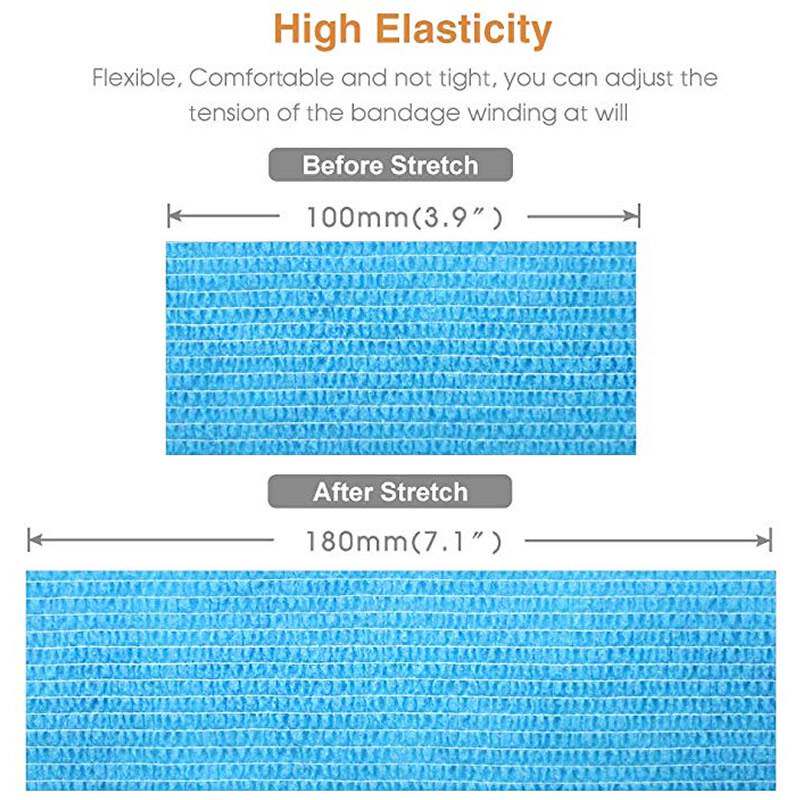 High Elasticity

Flexible, Comfortable and not tight, you can adjust the tension of the bandage winding at will

Before Stretch

100mm(3.9")

After Stretch

180mm(7.1")